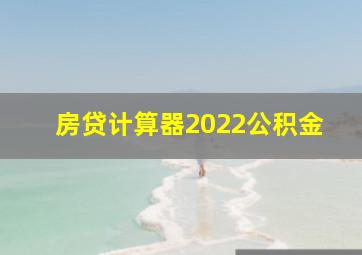 房贷计算器2022公积金